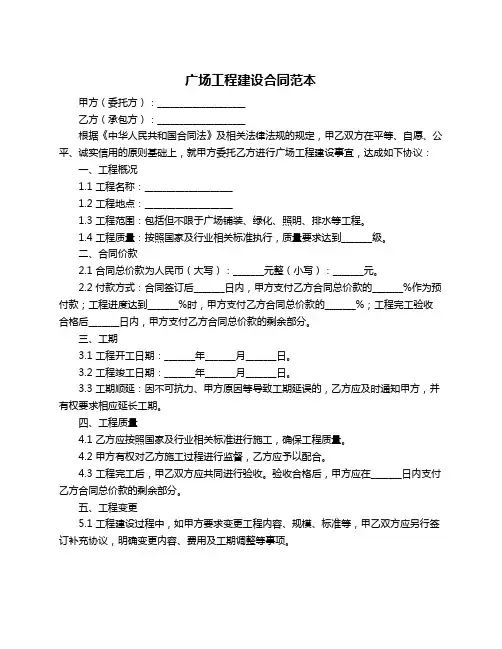 广场工程建设合同范本

甲方（委托方）：________________

乙方（承包方）：________________

根据《中华人民共和国合同法》及相关法律法规的规定，甲乙双方在平等、自愿、公平、诚实信用的原则基础上，就甲方委托乙方进行广场工程建设事宜，达成如下协议：

一、工程概况

1.1 工程名称：________________

1.2 工程地点：________________

1.3 工程范围：包括但不限于广场铺装、绿化、照明、排水等工程。

1.4 工程质量：按照国家及行业相关标准执行，质量要求达到______级。

二、合同价款

2.1 合同总价款为人民币（大写）：______元整（小写）：______元。

2.2 付款方式：合同签订后______日内，甲方支付乙方合同总价款的______%作为预付款；工程进度达到______%时，甲方支付乙方合同总价款的______%；工程完工验收合格后______日内，甲方支付乙方合同总价款的剩余部分。

三、工期

3.1 工程开工日期：______年______月______日。

3.2 工程竣工日期：______年______月______日。

3.3 工期顺延：因不可抗力、甲方原因等导致工期延误的，乙方应及时通知甲方，并有权要求相应延长工期。

四、工程质量

4.1 乙方应按照国家及行业相关标准进行施工，确保工程质量。

4.2 甲方有权对乙方施工过程进行监督，乙方应予以配合。

4.3 工程完工后，甲乙双方应共同进行验收。验收合格后，甲方应在______日内支付乙方合同总价款的剩余部分。

五、工程变更

5.1 工程建设过程中，如甲方要求变更工程内容、规模、标准等，甲乙双方应另行签订补充协议，明确变更内容、费用及工期调整等事项。